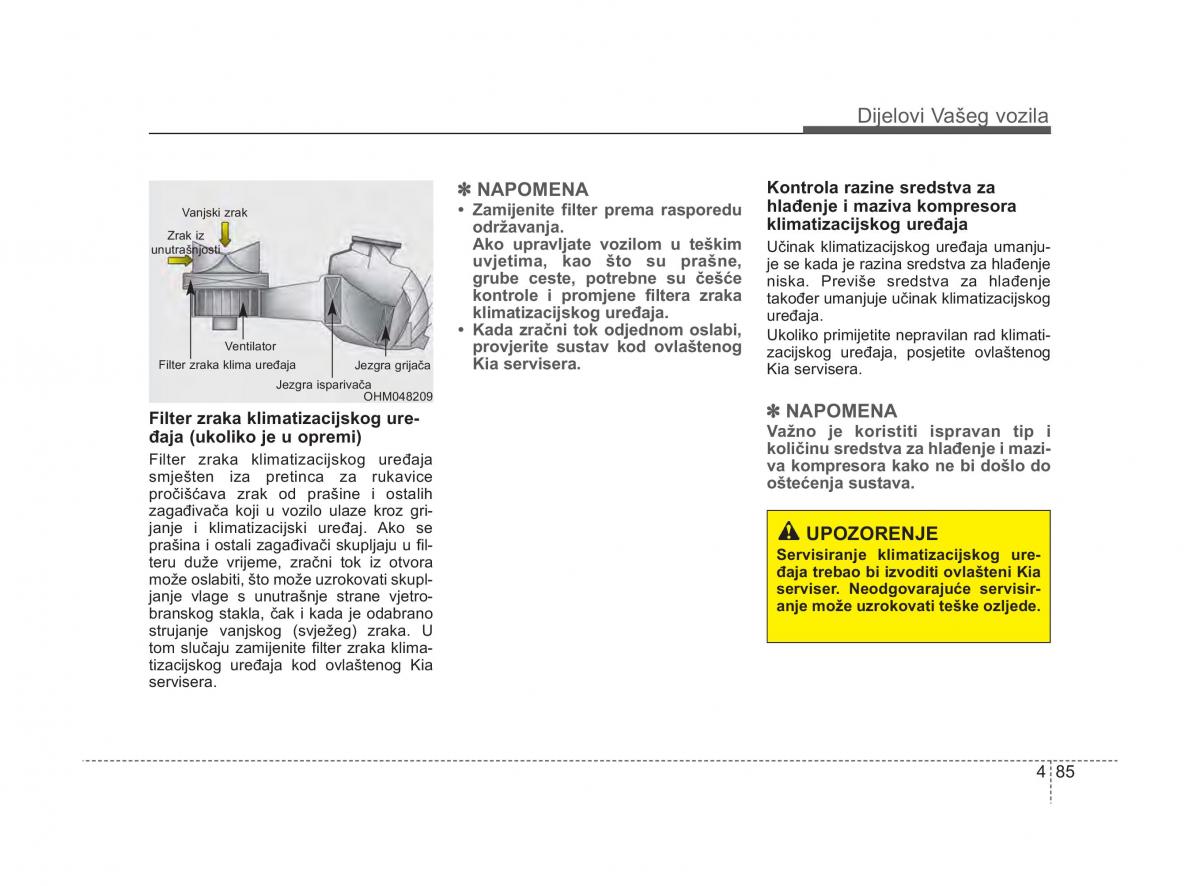 Dijelovi Vašeg vozila

Vanjski zrak
Zrak iz unutrašnjosti
Ventilator
Filter zraka klima uređaja
Jezgra grijača
Jezgra isparivača
OHM048209

Filter zraka klimatizacijskog uređaja (ukoliko je u opremi)

Filter zraka klimatizacijskog uređaja smješten iza pretinca za rukavice pročišćava zrak od prašine i ostalih zagađivača koji u vozilo ulaze kroz grijanje i klimatizacijski uređaj. Ako se prašina i ostali zagađivači skupljaju u filteru duže vrijeme, zračni tok iz otvora može oslabiti, što može uzrokovati skupljanje vlage s unutrašnje strane vjetrobranskog stakla, čak i kada je odabrano strujanje vanjskog (svježeg) zraka. U tom slučaju zamijenite filter zraka klimatizacijskog uređaja kod ovlaštenog Kia servisera.

✽ NAPOMENA
• Zamijenite filter prema rasporedu održavanja.
Ako upravljate vozilom u teškim uvjetima, kao što su prašne, grube ceste, potrebne su češće kontrole i promjene filtera zraka klimatizacijskog uređaja.
• Kada zračni tok odjednom oslabi, provjerite sustav kod ovlaštenog Kia servisera.

Kontrola razine sredstva za hlađenje i maziva kompresora klimatizacijskog uređaja

Učinak klimatizacijskog uređaja umanjuje se kada je razina sredstva za hlađenje niska. Previše sredstva za hlađenje također umanjuje učinak klimatizacijskog uređaja.
Ukoliko primijetite nepravilan rad klimatizacijskog uređaja, posjetite ovlaštenog Kia servisera.

✽ NAPOMENA
Važno je koristiti ispravan tip i količinu sredstva za hlađenje i maziva kompresora kako ne bi došlo do oštećenja sustava.

UPOZORENJE
Servisiranje klimatizacijskog uređaja trebao bi izvoditi ovlašteni Kia serviser. Neodgovarajuće servisiranje može uzrokovati teške ozljede.

4 85